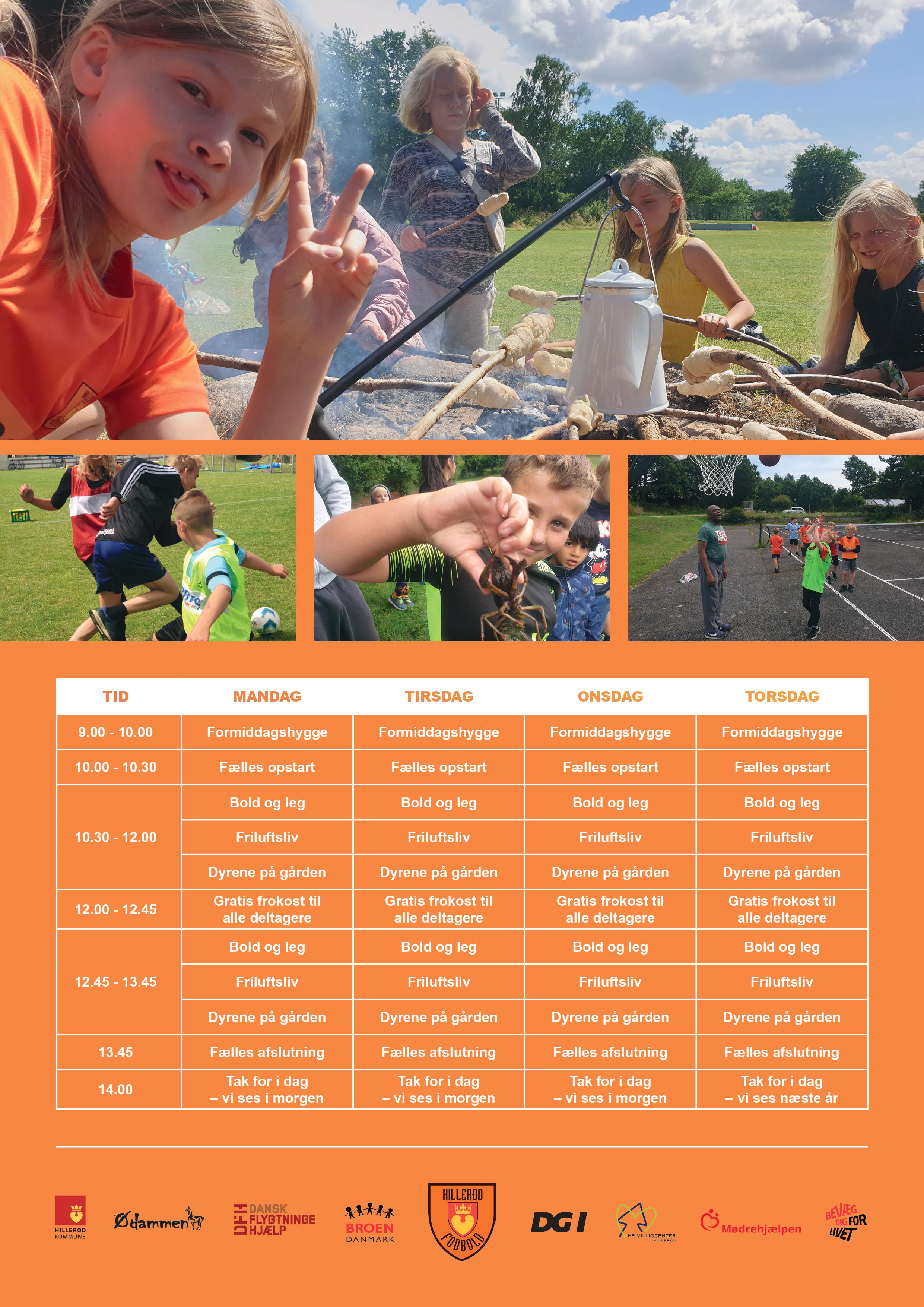 | TID | MANDAG | TIRSDAG | ONSDAG | TORSDAG |
|---|---|---|---|---|
| 9.00 - 10.00 | Formiddagshygge | Formiddagshygge | Formiddagshygge | Formiddagshygge |
| 10.00 - 10.30 | Fælles opstart | Fælles opstart | Fælles opstart | Fælles opstart |
| 10.30 - 12.00 | Bold og leg | Bold og leg | Bold og leg | Bold og leg |
| | Friluftsliv | Friluftsliv | Friluftsliv | Friluftsliv |
| | Dyrene på gården | Dyrene på gården | Dyrene på gården | Dyrene på gården |
| 12.00 - 12.45 | Gratis frokost til alle deltagere | Gratis frokost til alle deltagere | Gratis frokost til alle deltagere | Gratis frokost til alle deltagere |
| 12.45 - 13.45 | Bold og leg | Bold og leg | Bold og leg | Bold og leg |
| | Friluftsliv | Friluftsliv | Friluftsliv | Friluftsliv |
| | Dyrene på gården | Dyrene på gården | Dyrene på gården | Dyrene på gården |
| 13.45 | Fælles afslutning | Fælles afslutning | Fælles afslutning | Fælles afslutning |
| 14.00 | Tak for i dag – vi ses i morgen | Tak for i dag – vi ses i morgen | Tak for i dag – vi ses i morgen | Tak for i dag – vi ses næste år |

HILLERØD KOMMUNE

Ødammen

DFH DANSK FLYGTNINGE HJÆLP

BROEN DANMARK

HILLERØD FODBOLD

DGI

FRIVILLIGCENTER HILLERØD

Mødrehjælpen

BEVÆG DIG FOR LIVET